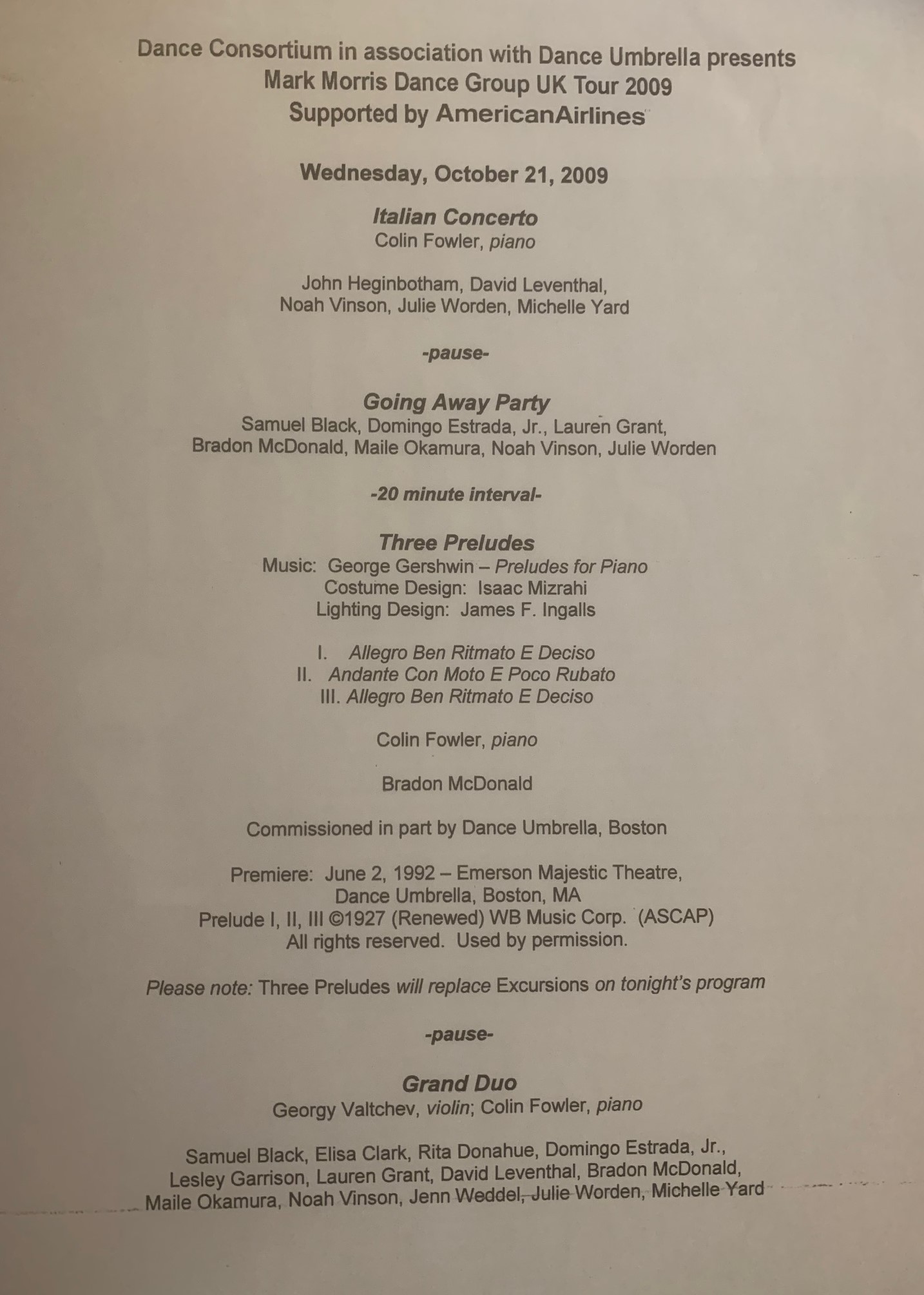 Dance Consortium in association with Dance Umbrella presents
Mark Morris Dance Group UK Tour 2009
Supported by AmericanAirlines

Wednesday, October 21, 2009

Italian Concerto
Colin Fowler, piano

John Heginbotham, David Leventhal,
Noah Vinson, Julie Worden, Michelle Yard

-pause-

Going Away Party
Samuel Black, Domingo Estrada, Jr., Lauren Grant,
Bradon McDonald, Maile Okamura, Noah Vinson, Julie Worden

-20 minute interval-

Three Preludes
Music: George Gershwin – Preludes for Piano
Costume Design: Isaac Mizrahi
Lighting Design: James F. Ingalls

I. Allegro Ben Ritmato E Deciso
II. Andante Con Moto E Poco Rubato
III. Allegro Ben Ritmato E Deciso

Colin Fowler, piano

Bradon McDonald

Commissioned in part by Dance Umbrella, Boston

Premiere: June 2, 1992 – Emerson Majestic Theatre,
Dance Umbrella, Boston, MA
Prelude I, II, III ©1927 (Renewed) WB Music Corp. (ASCAP)
All rights reserved. Used by permission.

Please note: Three Preludes will replace Excursions on tonight's program

-pause-

Grand Duo
Georgy Valtchev, violin; Colin Fowler, piano

Samuel Black, Elisa Clark, Rita Donahue, Domingo Estrada, Jr.,
Lesley Garrison, Lauren Grant, David Leventhal, Bradon McDonald,
Maile Okamura, Noah Vinson, Jenn Weddel, Julie Worden, Michelle Yard